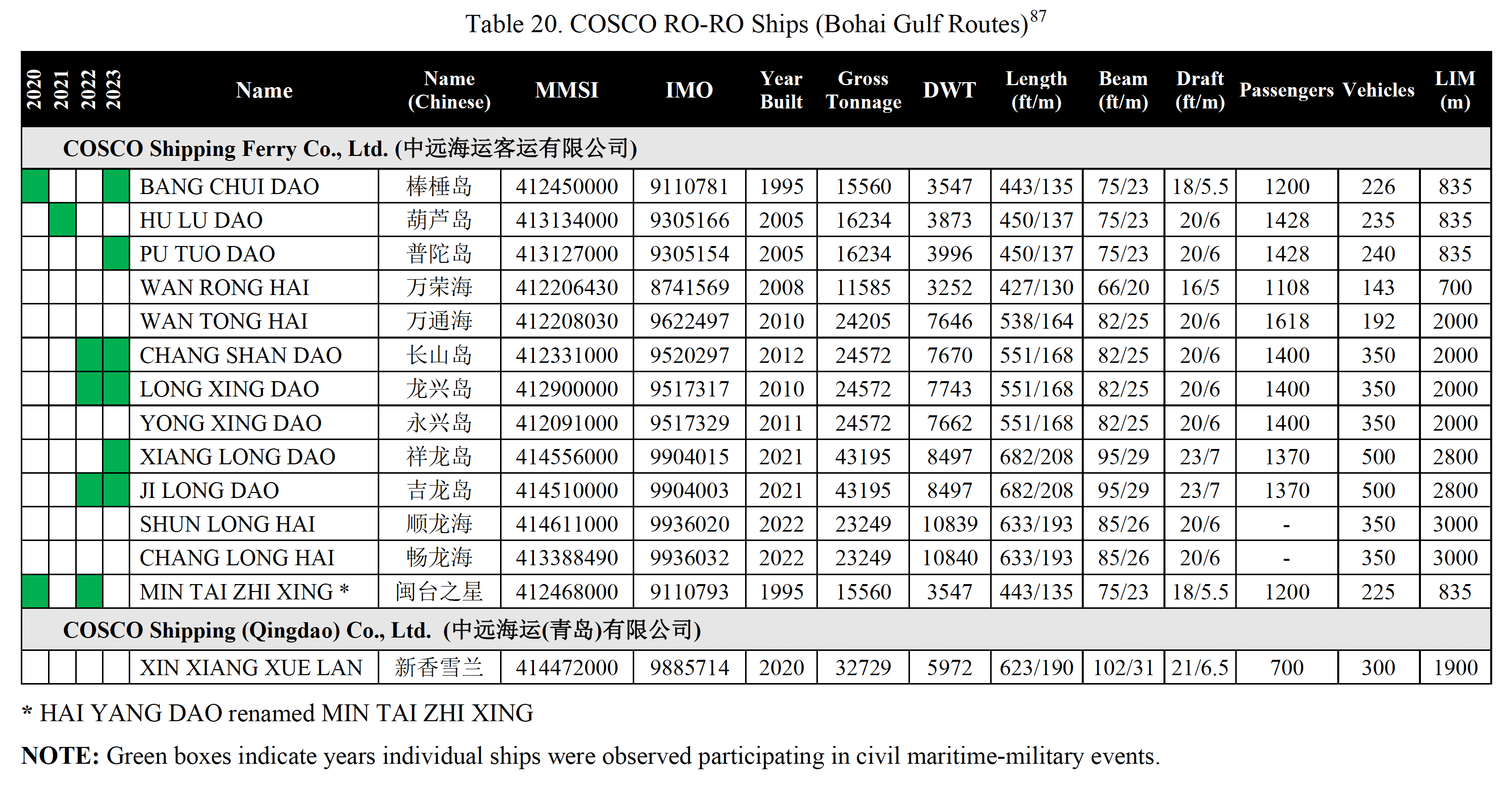 Table 20. COSCO RO-RO Ships (Bohai Gulf Routes)$^{87}$

| 2020 | 2021 | 2022 | 2023 | Name | Name (Chinese) | MMSI | IMO | Year Built | Gross Tonnage | DWT | Length (ft/m) | Beam (ft/m) | Draft (ft/m) | Passengers | Vehicles | LIM (m) |
|---|---|---|---|---|---|---|---|---|---|---|---|---|---|---|---|---|
| COSCO Shipping Ferry Co., Ltd. (中远海运客运有限公司) | | | | | | | | | | | | | | | | |
| | | | | BANG CHUI DAO | 棒棰岛 | 412450000 | 9110781 | 1995 | 15560 | 3547 | 443/135 | 75/23 | 18/5.5 | 1200 | 226 | 835 |
| | | | | HU LU DAO | 葫芦岛 | 413134000 | 9305166 | 2005 | 16234 | 3873 | 450/137 | 75/23 | 20/6 | 1428 | 235 | 835 |
| | | | | PU TUO DAO | 普陀岛 | 413127000 | 9305154 | 2005 | 16234 | 3996 | 450/137 | 75/23 | 20/6 | 1428 | 240 | 835 |
| | | | | WAN RONG HAI | 万荣海 | 412206430 | 8741569 | 2008 | 11585 | 3252 | 427/130 | 66/20 | 16/5 | 1108 | 143 | 700 |
| | | | | WAN TONG HAI | 万通海 | 412208030 | 9622497 | 2010 | 24205 | 7646 | 538/164 | 82/25 | 20/6 | 1618 | 192 | 2000 |
| | | | | CHANG SHAN DAO | 长山岛 | 412331000 | 9520297 | 2012 | 24572 | 7670 | 551/168 | 82/25 | 20/6 | 1400 | 350 | 2000 |
| | | | | LONG XING DAO | 龙兴岛 | 412900000 | 9517317 | 2010 | 24572 | 7743 | 551/168 | 82/25 | 20/6 | 1400 | 350 | 2000 |
| | | | | YONG XING DAO | 永兴岛 | 412091000 | 9517329 | 2011 | 24572 | 7662 | 551/168 | 82/25 | 20/6 | 1400 | 350 | 2000 |
| | | | | XIANG LONG DAO | 祥龙岛 | 414556000 | 9904015 | 2021 | 43195 | 8497 | 682/208 | 95/29 | 23/7 | 1370 | 500 | 2800 |
| | | | | JI LONG DAO | 吉龙岛 | 414510000 | 9904003 | 2021 | 43195 | 8497 | 682/208 | 95/29 | 23/7 | 1370 | 500 | 2800 |
| | | | | SHUN LONG HAI | 顺龙海 | 414611000 | 9936020 | 2022 | 23249 | 10839 | 633/193 | 85/26 | 20/6 | - | 350 | 3000 |
| | | | | CHANG LONG HAI | 畅龙海 | 413388490 | 9936032 | 2022 | 23249 | 10840 | 633/193 | 85/26 | 20/6 | - | 350 | 3000 |
| | | | | MIN TAI ZHI XING * | 闽台之星 | 412468000 | 9110793 | 1995 | 15560 | 3547 | 443/135 | 75/23 | 18/5.5 | 1200 | 225 | 835 |
| COSCO Shipping (Qingdao) Co., Ltd. (中远海运(青岛)有限公司) | | | | | | | | | | | | | | | | |
| | | | | XIN XIANG XUE LAN | 新香雪兰 | 414472000 | 9885714 | 2020 | 32729 | 5972 | 623/190 | 102/31 | 21/6.5 | 700 | 300 | 1900 |

* HAI YANG DAO renamed MIN TAI ZHI XING

NOTE: Green boxes indicate years individual ships were observed participating in civil maritime-military events.